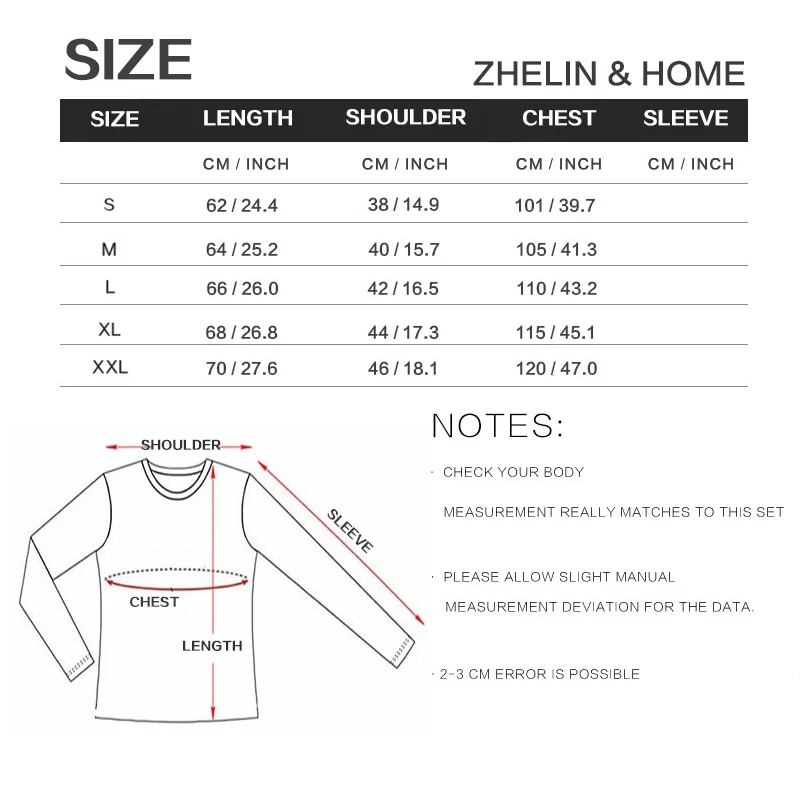 SIZE

ZHELIN & HOME

| SIZE | LENGTH | SHOULDER | CHEST | SLEEVE |
|---|---|---|---|---|
| | CM / INCH | CM / INCH | CM / INCH | CM / INCH |
| S | 62 / 24.4 | 38 / 14.9 | 101 / 39.7 | |
| M | 64 / 25.2 | 40 / 15.7 | 105 / 41.3 | |
| L | 66 / 26.0 | 42 / 16.5 | 110 / 43.2 | |
| XL | 68 / 26.8 | 44 / 17.3 | 115 / 45.1 | |
| XXL | 70 / 27.6 | 46 / 18.1 | 120 / 47.0 | |

SHOULDER

SLEEVE

CHEST

LENGTH

NOTES:

· CHECK YOUR BODY MEASUREMENT REALLY MATCHES TO THIS SET

· PLEASE ALLOW SLIGHT MANUAL MEASUREMENT DEVIATION FOR THE DATA.

· 2-3 CM ERROR IS POSSIBLE